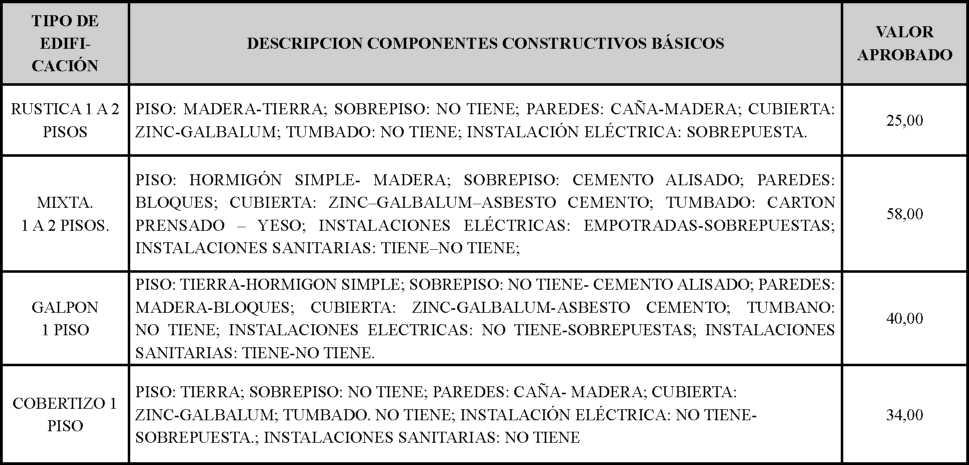 | TIPO DE EDIFICACIÓN | DESCRIPCION COMPONENTES CONSTRUCTIVOS BÁSICOS | VALOR APROBADO |
|---|---|---|
| RUSTICA 1 A 2 PISOS | PISO: MADERA-TIERRA; SOBREPISO: NO TIENE; PAREDES: CAÑA-MADERA; CUBIERTA: ZINC-GALBALUM; TUMBADO: NO TIENE; INSTALACIÓN ELÉCTRICA: SOBREPUESTA. | 25,00 |
| MIXTA. 1 A 2 PISOS. | PISO: HORMIGÓN SIMPLE- MADERA; SOBREPISO: CEMENTO ALISADO; PAREDES: BLOQUES; CUBIERTA: ZINC–GALBALUM–ASBESTO CEMENTO; TUMBADO: CARTON PRENSADO – YESO; INSTALACIONES ELÉCTRICAS: EMPOTRADAS-SOBREPUESTAS; INSTALACIONES SANITARIAS: TIENE–NO TIENE; | 58,00 |
| GALPON 1 PISO | PISO: TIERRA-HORMIGON SIMPLE; SOBREPISO: NO TIENE- CEMENTO ALISADO; PAREDES: MADERA-BLOQUES; CUBIERTA: ZINC-GALBALUM-ASBESTO CEMENTO; TUMBANO: NO TIENE; INSTALACIONES ELECTRICAS: NO TIENE-SOBREPUESTAS; INSTALACIONES SANITARIAS: TIENE-NO TIENE. | 40,00 |
| COBERTIZO 1 PISO | PISO: TIERRA; SOBREPISO: NO TIENE; PAREDES: CAÑA- MADERA; CUBIERTA: ZINC-GALBALUM; TUMBADO. NO TIENE; INSTALACIÓN ELÉCTRICA: NO TIENE-SOBREPUESTA.; INSTALACIONES SANITARIAS: NO TIENE | 34,00 |